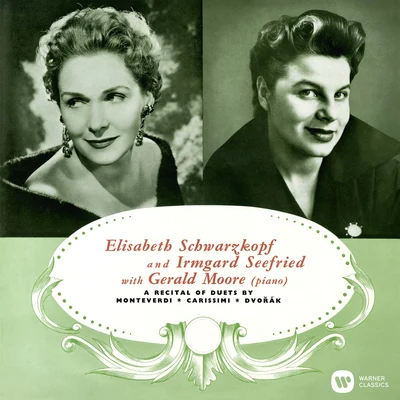 Elisabeth Schwarzkopf
and Irmgard Seefried
with Gerald Moore (piano)
A RECITAL OF DUETS BY
MONTEVERDI * CARISSIMI * DVOŘÁK

WARNER CLASSICS